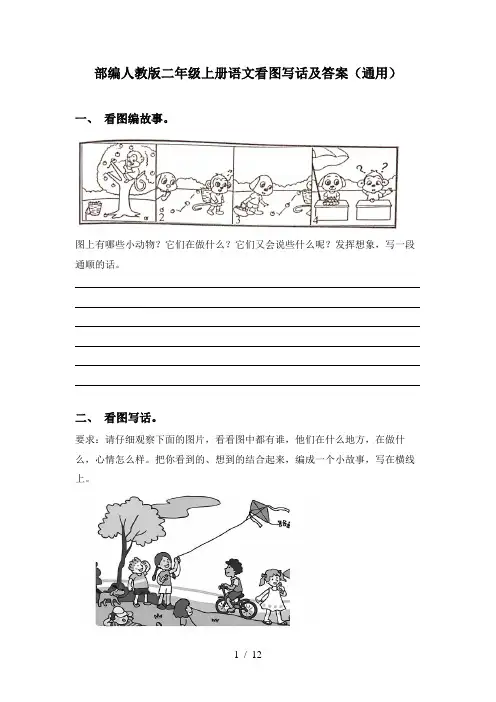 部编人教版二年级上册语文看图写话及答案（通用）

一、 看图编故事。

2

3

4

图上有哪些小动物？它们在做什么？它们又会说些什么呢？发挥想象，写一段通顺的话。

二、 看图写话。

要求：请仔细观察下面的图片，看看图中都有谁，他们在什么地方，在做什么，心情怎么样。把你看到的、想到的结合起来，编成一个小故事，写在横线上。

1 / 12